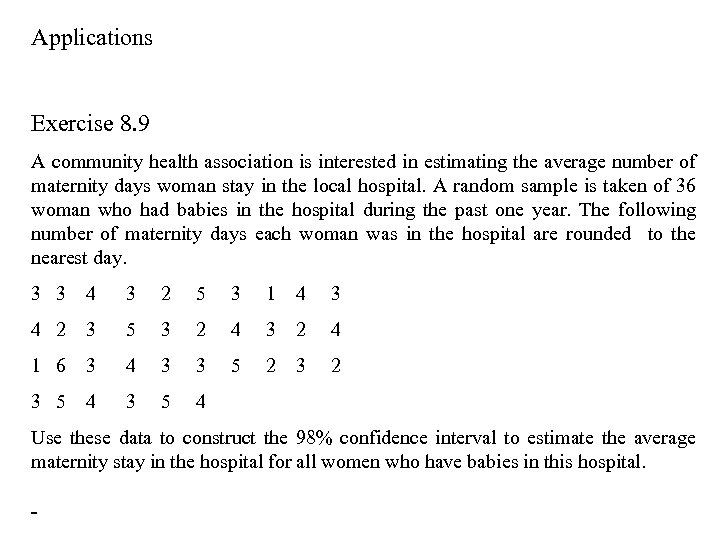 Applications

Exercise 8.9

A community health association is interested in estimating the average number of maternity days woman stay in the local hospital. A random sample is taken of 36 woman who had babies in the hospital during the past one year. The following number of maternity days each woman was in the hospital are rounded to the nearest day.

3 3 4 3 2 5 3 1 4 3

4 2 3 5 3 2 4 3 2 4

1 6 3 4 3 3 5 2 3 2

3 5 4 3 5 4

Use these data to construct the 98% confidence interval to estimate the average maternity stay in the hospital for all women who have babies in this hospital.

-